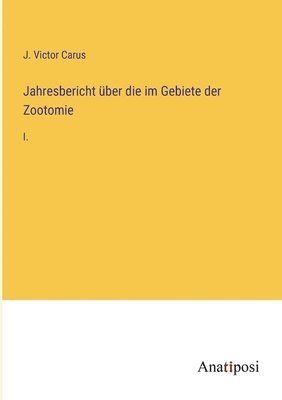 J. Victor Carus

Jahresbericht über die im Gebiete der Zootomie

I.

Anatiposi